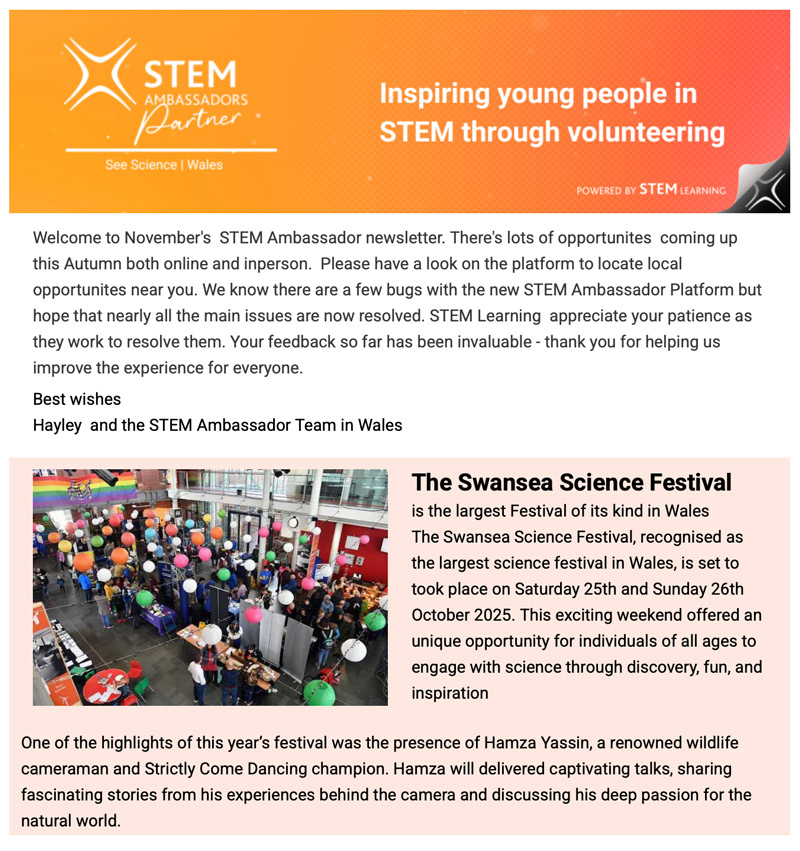 STEM AMBASSADORS Partner

See Science | Wales

Inspiring young people in STEM through volunteering

POWERED BY STEM LEARNING

Welcome to November's STEM Ambassador newsletter. There's lots of opportunites coming up this Autumn both online and inperson. Please have a look on the platform to locate local opportunites near you. We know there are a few bugs with the new STEM Ambassador Platform but hope that nearly all the main issues are now resolved. STEM Learning appreciate your patience as they work to resolve them. Your feedback so far has been invaluable - thank you for helping us improve the experience for everyone.

Best wishes
Hayley and the STEM Ambassador Team in Wales

The Swansea Science Festival

is the largest Festival of its kind in Wales
The Swansea Science Festival, recognised as the largest science festival in Wales, is set to took place on Saturday 25th and Sunday 26th October 2025. This exciting weekend offered an unique opportunity for individuals of all ages to engage with science through discovery, fun, and inspiration

One of the highlights of this year's festival was the presence of Hamza Yassin, a renowned wildlife cameraman and Strictly Come Dancing champion. Hamza will delivered captivating talks, sharing fascinating stories from his experiences behind the camera and discussing his deep passion for the natural world.